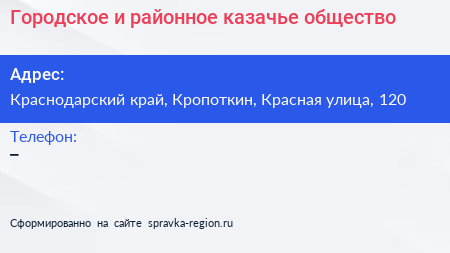 Городское и районное казачье общество

Адрес:
Краснодарский край, Кропоткин, Красная улица, 120

Телефон:
–

Сформированно на сайте spravka-region.ru